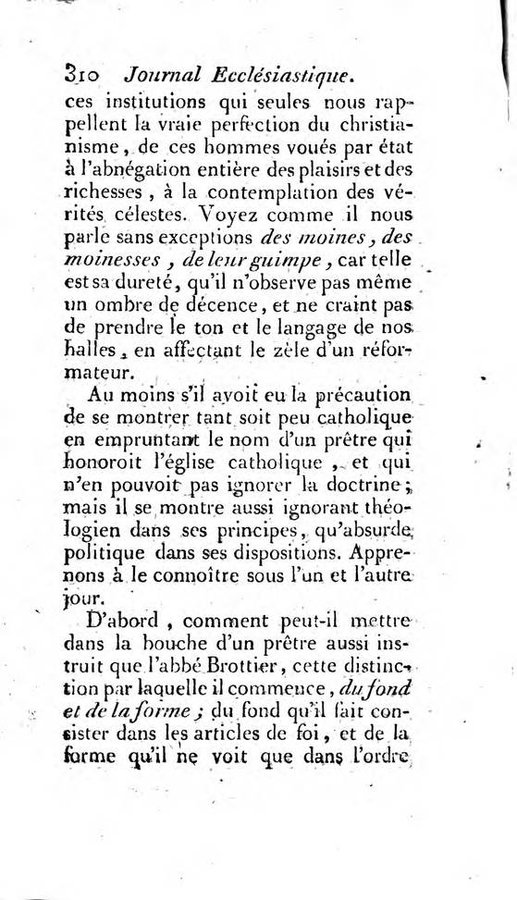 310 Journal Ecclésiastique.

ces institutions qui seules nous rappellent la vraie perfection du christianisme, de ces hommes voués par état à l'abnégation entière des plaisirs et des richesses, à la contemplation des vérités célestes. Voyez comme il nous parle sans exceptions des moines, des moinesses, de leur guimpe, car telle est sa dureté, qu'il n'observe pas même un ombre de décence, et ne craint pas de prendre le ton et le langage de nos halles, en affectant le zèle d'un réformateur.

Au moins s'il avoit eu la précaution de se montrer tant soit peu catholique en empruntant le nom d'un prêtre qui honoroit l'église catholique, et qui n'en pouvoit pas ignorer la doctrine; mais il se montre aussi ignorant théologien dans ses principes, qu'absurde politique dans ses dispositions. Apprenons à le connoître sous l'un et l'autre jour.

D'abord, comment peut-il mettre dans la bouche d'un prêtre aussi instruit que l'abbé Brottier, cette distinction par laquelle il commence, du fond et de la forme; du fond qu'il fait consister dans les articles de foi, et de la forme qu'il ne voit que dans l'ordre